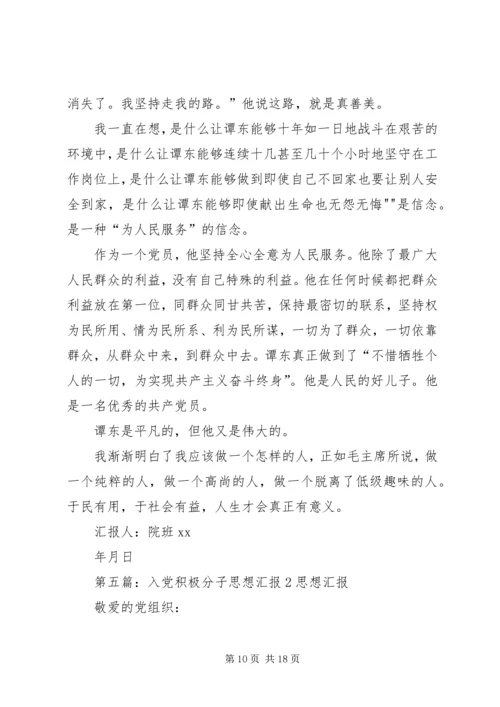 消失了。我坚持走我的路。”他说这路，就是真善美。

我一直在想，是什么让谭东能够十年如一日地战斗在艰苦的环境中，是什么让谭东能够连续十几甚至几十个小时地坚守在工作岗位上，是什么让谭东能够做到即使自己不回家也要让别人安全到家，是什么让谭东能够即使献出生命也无怨无悔""是信念。是一种“为人民服务”的信念。

作为一个党员，他坚持全心全意为人民服务。他除了最广大人民群众的利益，没有自己特殊的利益。他在任何时候都把群众利益放在第一位，同群众同甘共苦，保持最密切的联系，坚持权为民所用、情为民所系、利为民所谋，一切为了群众，一切依靠群众，从群众中来，到群众中去。谭东真正做到了“不惜牺牲个人的一切，为实现共产主义奋斗终身”。他是人民的好儿子。他是一名优秀的共产党员。

谭东是平凡的，但他又是伟大的。

我渐渐明白了我应该做一个怎样的人，正如毛主席所说，做一个纯粹的人，做一个高尚的人，做一个脱离了低级趣味的人。于民有用，于社会有益，人生才会真正有意义。

汇报人：院班 xx

年月日

第五篇：入党积极分子思想汇报 2 思想汇报

敬爱的党组织：

第 10 页 共 18 页